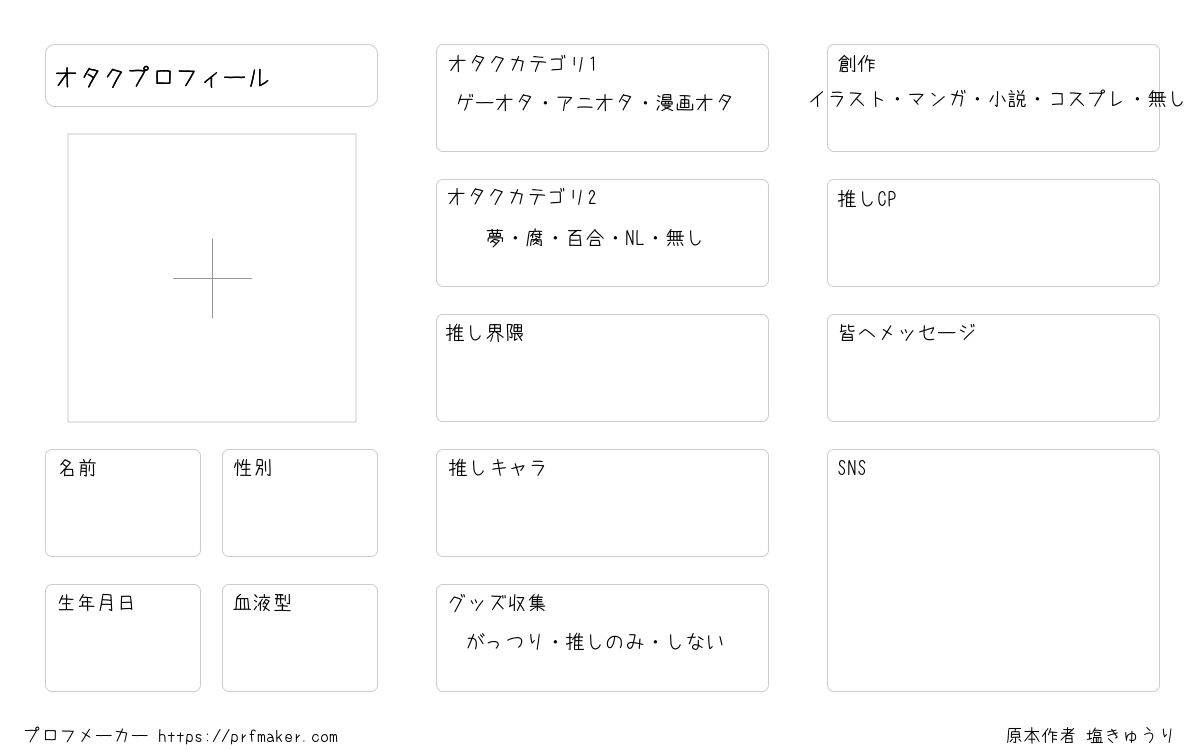 オタクプロフィール

名前

性別

生年月日

血液型

オタクカテゴリ1
ゲーオタ・アニオタ・漫画オタ

オタクカテゴリ2
夢・腐・百合・NL・無し

推し界隈

推しキャラ

グッズ収集
がっつり・推しのみ・しない

創作
イラスト・マンガ・小説・コスプレ・無し

推しCP

皆へメッセージ

SNS

プロフメーカー https://prfmaker.com

原本作者 塩きゅうり